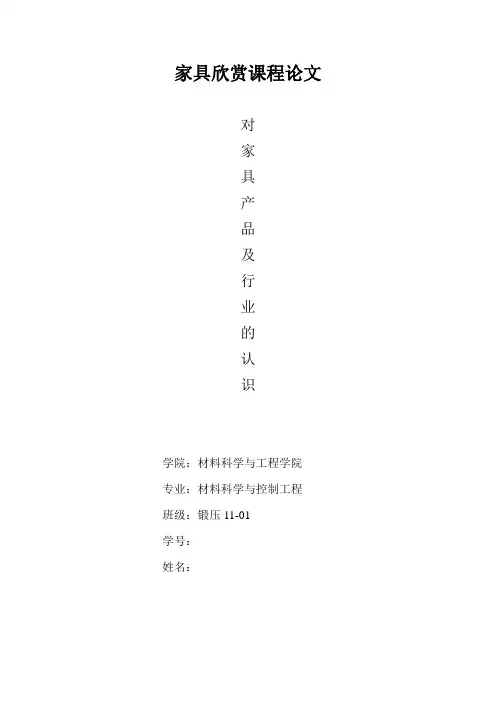 家具欣赏课程论文

对家具产品及行业的认识

学院：材料科学与工程学院

专业：材料科学与控制工程

班级：锻压 11-01

学号：

姓名：